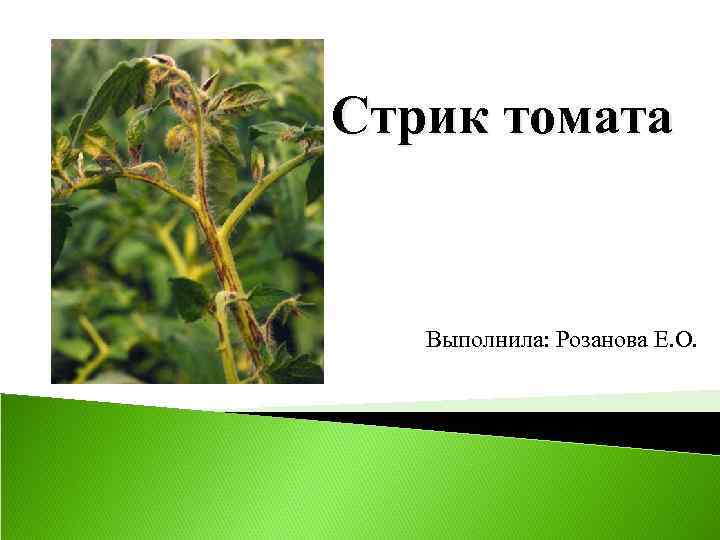 Стрик томата

Выполнила: Розанова Е.О.